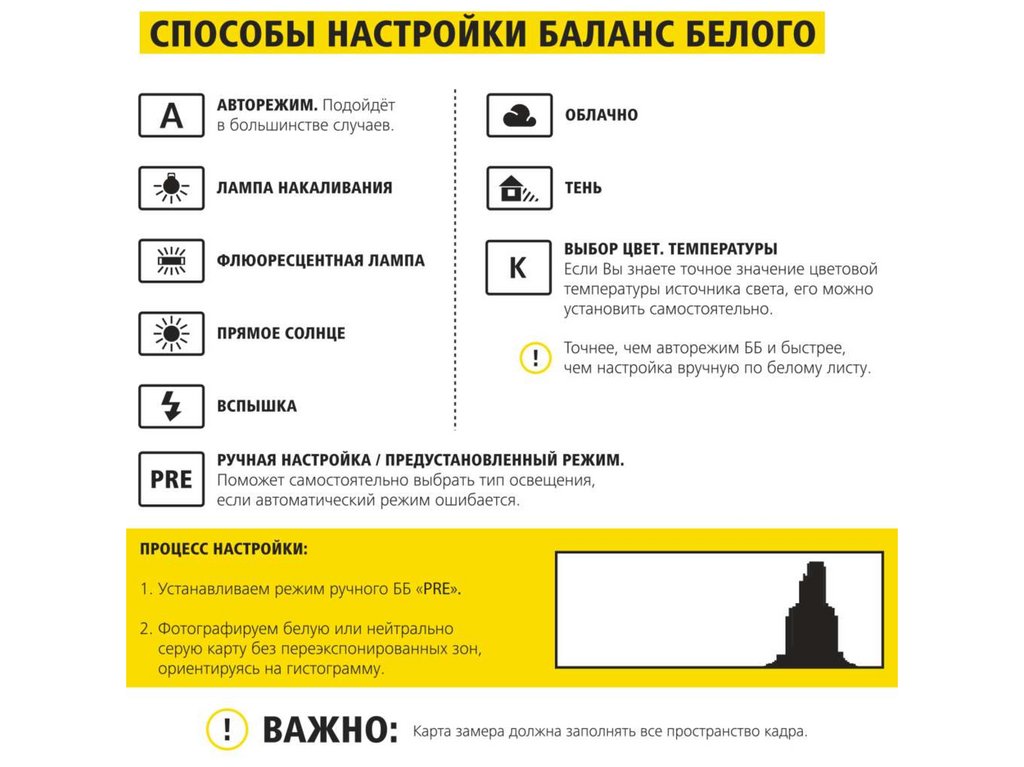 СПОСОБЫ НАСТРОЙКИ БАЛАНС БЕЛОГО

A АВТОРЕЖИМ. Подойдёт в большинстве случаев.

ЛАМПА НАКАЛИВАНИЯ

ФЛЮОРЕСЦЕНТНАЯ ЛАМПА

ПРЯМОЕ СОЛНЦЕ

ВСПЫШКА

ОБЛАЧНО

ТЕНЬ

K ВЫБОР ЦВЕТ. ТЕМПЕРАТУРЫ
Если Вы знаете точное значение цветовой температуры источника света, его можно установить самостоятельно.

! Точнее, чем авторежим ББ и быстрее, чем настройка вручную по белому листу.

PRE РУЧНАЯ НАСТРОЙКА / ПРЕДУСТАНОВЛЕННЫЙ РЕЖИМ.
Поможет самостоятельно выбрать тип освещения, если автоматический режим ошибается.

ПРОЦЕСС НАСТРОЙКИ:

1. Устанавливаем режим ручного ББ «PRE».

2. Фотографируем белую или нейтрально серую карту без переэкспонированных зон, ориентируясь на гистограмму.

! ВАЖНО: Карта замера должна заполнять все пространство кадра.